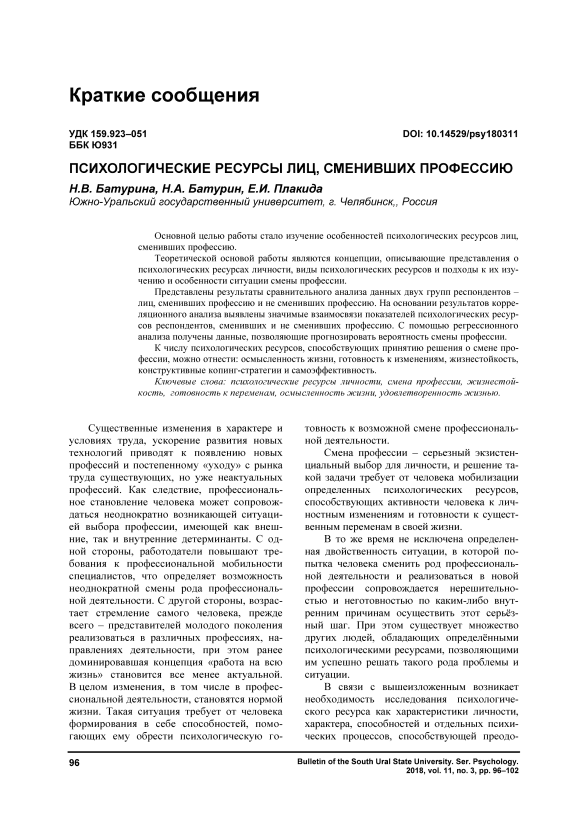 Краткие сообщения

УДК 159.923–051
ББК Ю931

DOI: 10.14529/psy180311

ПСИХОЛОГИЧЕСКИЕ РЕСУРСЫ ЛИЦ, СМЕНИВШИХ ПРОФЕССИЮ

Н.В. Батурина, Н.А. Батурин, Е.И. Плакида
Южно-Уральский государственный университет, г. Челябинск,, Россия

Основной целью работы стало изучение особенностей психологических ресурсов лиц, сменивших профессию.

Теоретической основой работы являются концепции, описывающие представления о психологических ресурсах личности, виды психологических ресурсов и подходы к их изучению и особенности ситуации смены профессии.

Представлены результаты сравнительного анализа данных двух групп респондентов – лиц, сменивших профессию и не сменивших профессию. На основании результатов корреляционного анализа выявлены значимые взаимосвязи показателей психологических ресурсов респондентов, сменивших и не сменивших профессию. С помощью регрессионного анализа получены данные, позволяющие прогнозировать вероятность смены профессии.

К числу психологических ресурсов, способствующих принятию решения о смене профессии, можно отнести: осмысленность жизни, готовность к изменениям, жизнестойкость, конструктивные копинг-стратегии и самоэффективность.

Ключевые слова: психологические ресурсы личности, смена профессии, жизнестойкость, готовность к переменам, осмысленность жизни, удовлетворенность жизнью.

Существенные изменения в характере и условиях труда, ускорение развития новых технологий приводят к появлению новых профессий и постепенному «уходу» с рынка труда существующих, но уже неактуальных профессий. Как следствие, профессиональное становление человека может сопровождаться неоднократно возникающей ситуацией выбора профессии, имеющей как внешние, так и внутренние детерминанты. С одной стороны, работодатели повышают требования к профессиональной мобильности специалистов, что определяет возможность неоднократной смены рода профессиональной деятельности. С другой стороны, возрастает стремление самого человека, прежде всего – представителей молодого поколения реализоваться в различных профессиях, направлениях деятельности, при этом ранее доминировавшая концепция «работа на всю жизнь» становится все менее актуальной. В целом изменения, в том числе в профессиональной деятельности, становятся нормой жизни. Такая ситуация требует от человека формирования в себе способностей, помогающих ему обрести психологическую готовность к возможной смене профессиональной деятельности.

Смена профессии – серьезный экзистенциальный выбор для личности, и решение такой задачи требует от человека мобилизации определенных психологических ресурсов, способствующих активности человека к личностным изменениям и готовности к существенным переменам в своей жизни.

В то же время не исключена определенная двойственность ситуации, в которой попытка человека сменить род профессиональной деятельности и реализоваться в новой профессии сопровождается нерешительностью и неготовностью по каким-либо внутренним причинам осуществить этот серьёзный шаг. При этом существует множество других людей, обладающих определёнными психологическими ресурсами, позволяющими им успешно решать такого рода проблемы и ситуации.

В связи с вышеизложенным возникает необходимость исследования психологического ресурса как характеристики личности, характера, способностей и отдельных психических процессов, способствующей преодо-

96

Bulletin of the South Ural State University. Ser. Psychology. 2018, vol. 11, no. 3, pp. 96–102